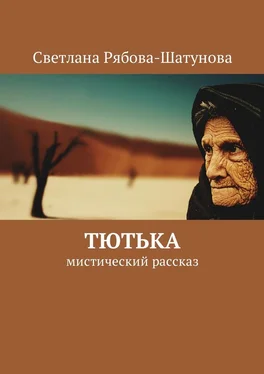 Светлана Рябова-Шатунова

ТЮТЬКА

мистический рассказ